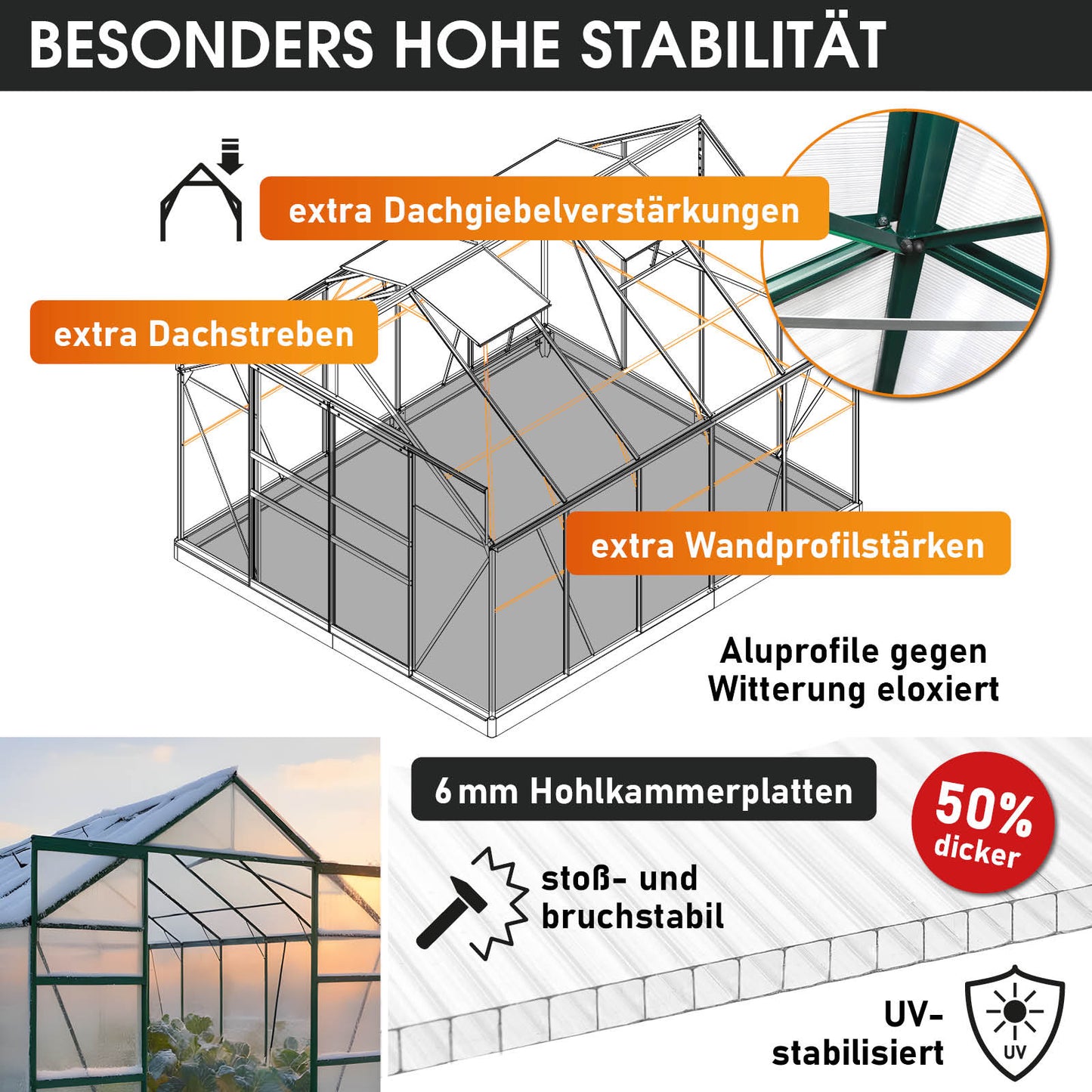 BESONDERS HOHE STABILITÄT

extra Dachgiebelverstärkungen

extra Dachstreben

extra Wandprofilstärken

Aluprofile gegen Witterung eloxiert

6 mm Hohlkammerplatten

50% dicker

stoß- und bruchstabil

UV-stabilisiert

UV